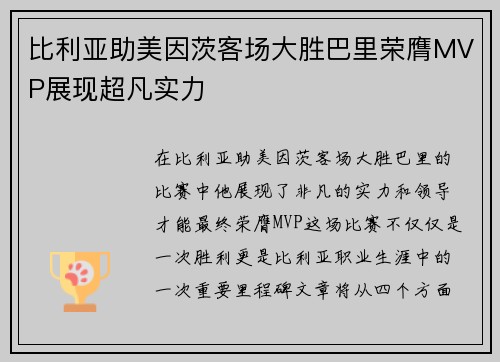 比利亚助美因茨客场大胜巴里荣膺MVP展现超凡实力

在比利亚助美因茨客场大胜巴里的比赛中他展现了非凡的实力和领导才能最终荣膺MVP这场比赛不仅仅是一次胜利更是比利亚职业生涯中的一次重要里程碑文章将从四个方面